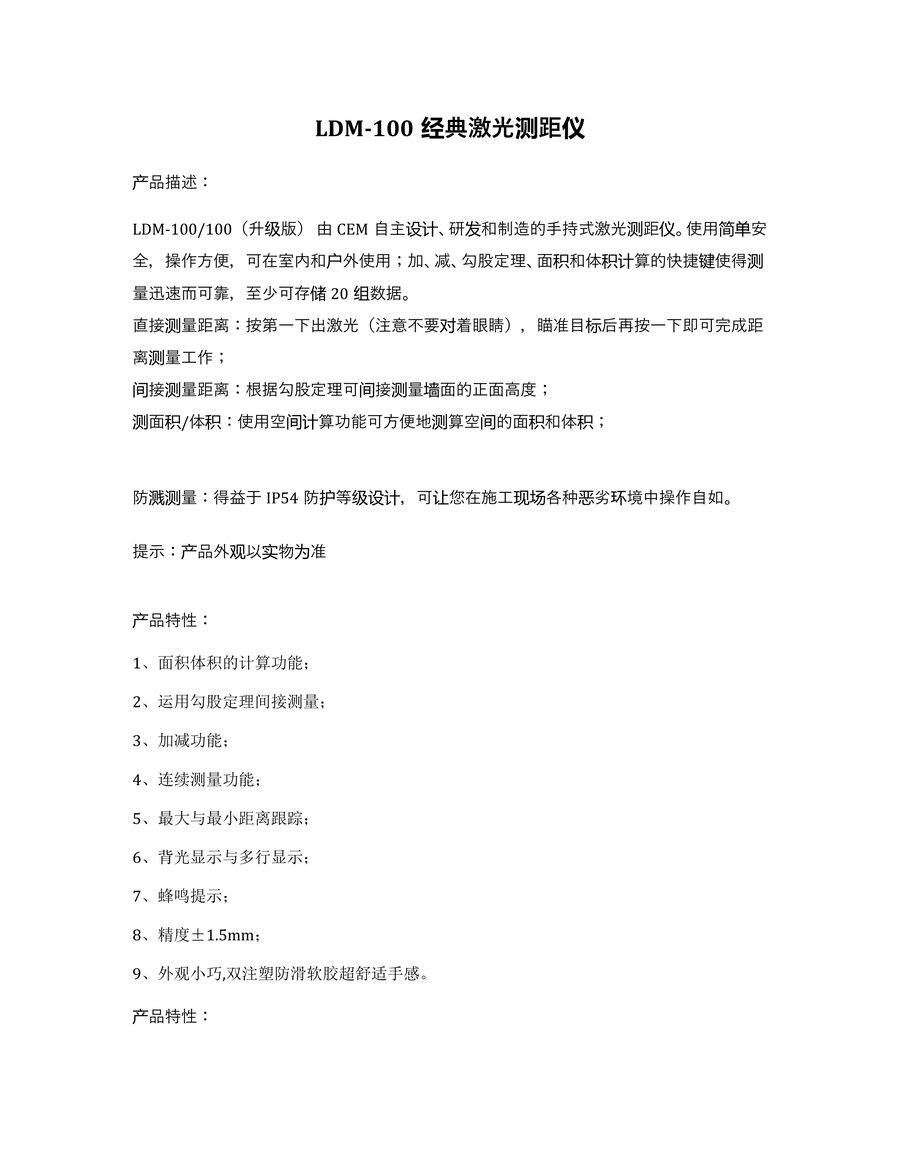 LDM-100 经典激光测距仪

产品描述：

LDM-100/100（升级版） 由 CEM 自主设计、研发和制造的手持式激光测距仪。使用简单安全，操作方便，可在室内和户外使用；加、减、勾股定理、面积和体积计算的快捷键使得测量迅速而可靠，至少可存储 20 组数据。
直接测量距离：按第一下出激光（注意不要对着眼睛），瞄准目标后再按一下即可完成距离测量工作；
间接测量距离：根据勾股定理可间接测量墙面的正面高度；
测面积/体积：使用空间计算功能可方便地测算空间的面积和体积；

防溅测量：得益于 IP54 防护等级设计，可让您在施工现场各种恶劣环境中操作自如。

提示：产品外观以实物为准

产品特性：

1、面积体积的计算功能；

2、运用勾股定理间接测量；

3、加减功能；

4、连续测量功能；

5、最大与最小距离跟踪；

6、背光显示与多行显示；

7、蜂鸣提示；

8、精度±1.5mm；

9、外观小巧,双注塑防滑软胶超舒适手感。

产品特性：